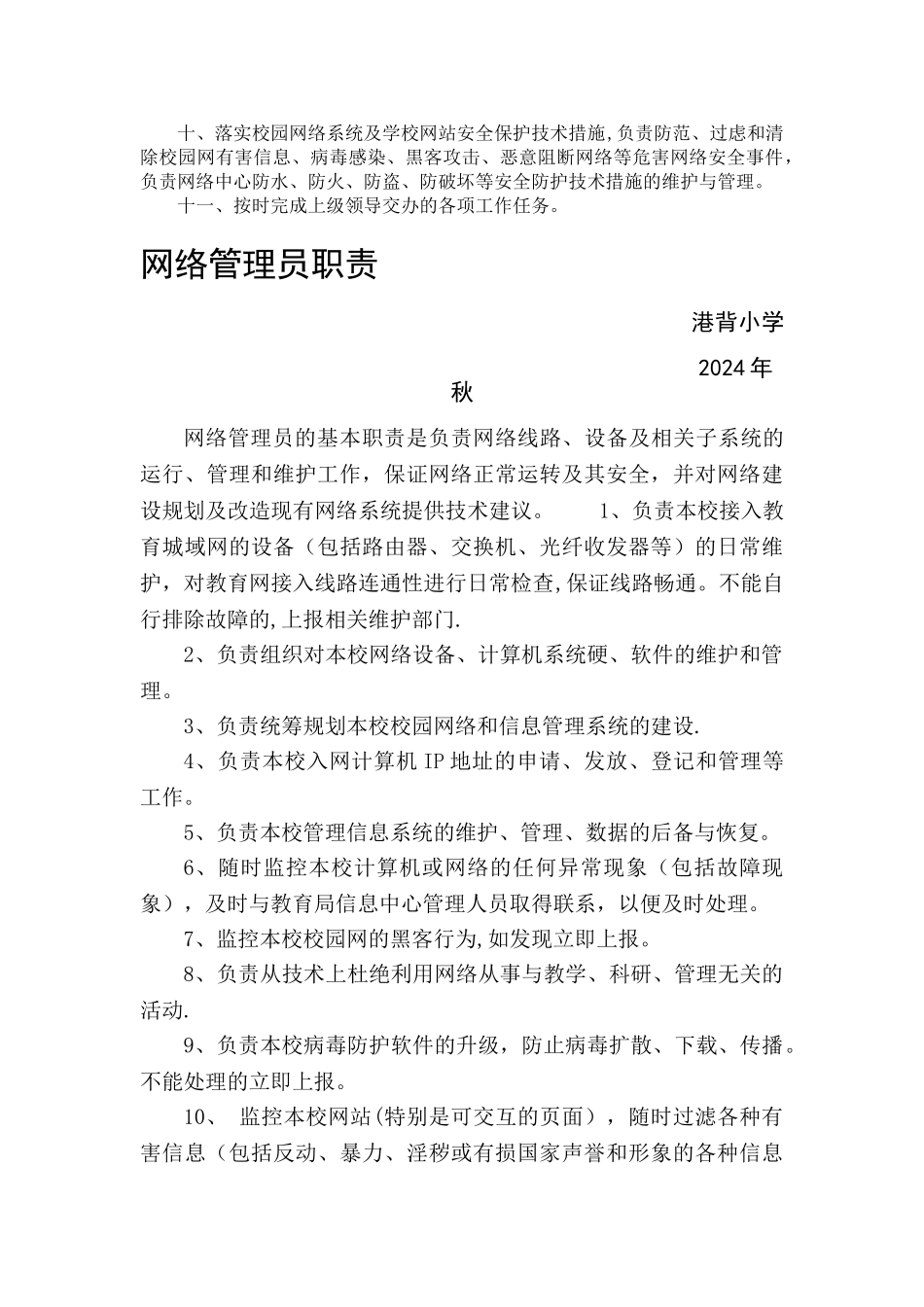 十、落实校园网络系统及学校网站安全保护技术措施，负责防范、过虑和清除校园网有害信息、病毒感染、黑客攻击、恶意阻断网络等危害网络安全事件，负责网络中心防水、防火、防盗、防破坏等安全防护技术措施的维护与管理。

十一、按时完成上级领导交办的各项工作任务。

网络管理员职责

港背小学

2024年

秋

网络管理员的基本职责是负责网络线路、设备及相关子系统的运行、管理和维护工作，保证网络正常运转及其安全，并对网络建设规划及改造现有网络系统提供技术建议。 1、负责本校接入教育城域网的设备（包括路由器、交换机、光纤收发器等）的日常维护，对教育网接入线路连通性进行日常检查，保证线路畅通。不能自行排除故障的，上报相关维护部门.

2、负责组织对本校网络设备、计算机系统硬、软件的维护和管理。

3、负责统筹规划本校校园网络和信息管理系统的建设.

4、负责本校入网计算机IP地址的申请、发放、登记和管理等工作。

5、负责本校管理信息系统的维护、管理、数据的后备与恢复。

6、随时监控本校计算机或网络的任何异常现象（包括故障现象），及时与教育局信息中心管理人员取得联系，以便及时处理。

7、监控本校校园网的黑客行为，如发现立即上报。

8、负责从技术上杜绝利用网络从事与教学、科研、管理无关的活动.

9、负责本校病毒防护软件的升级，防止病毒扩散、下载、传播。不能处理的立即上报。

10、 监控本校网站（特别是可交互的页面），随时过滤各种有害信息（包括反动、暴力、淫秽或有损国家声誉和形象的各种信息